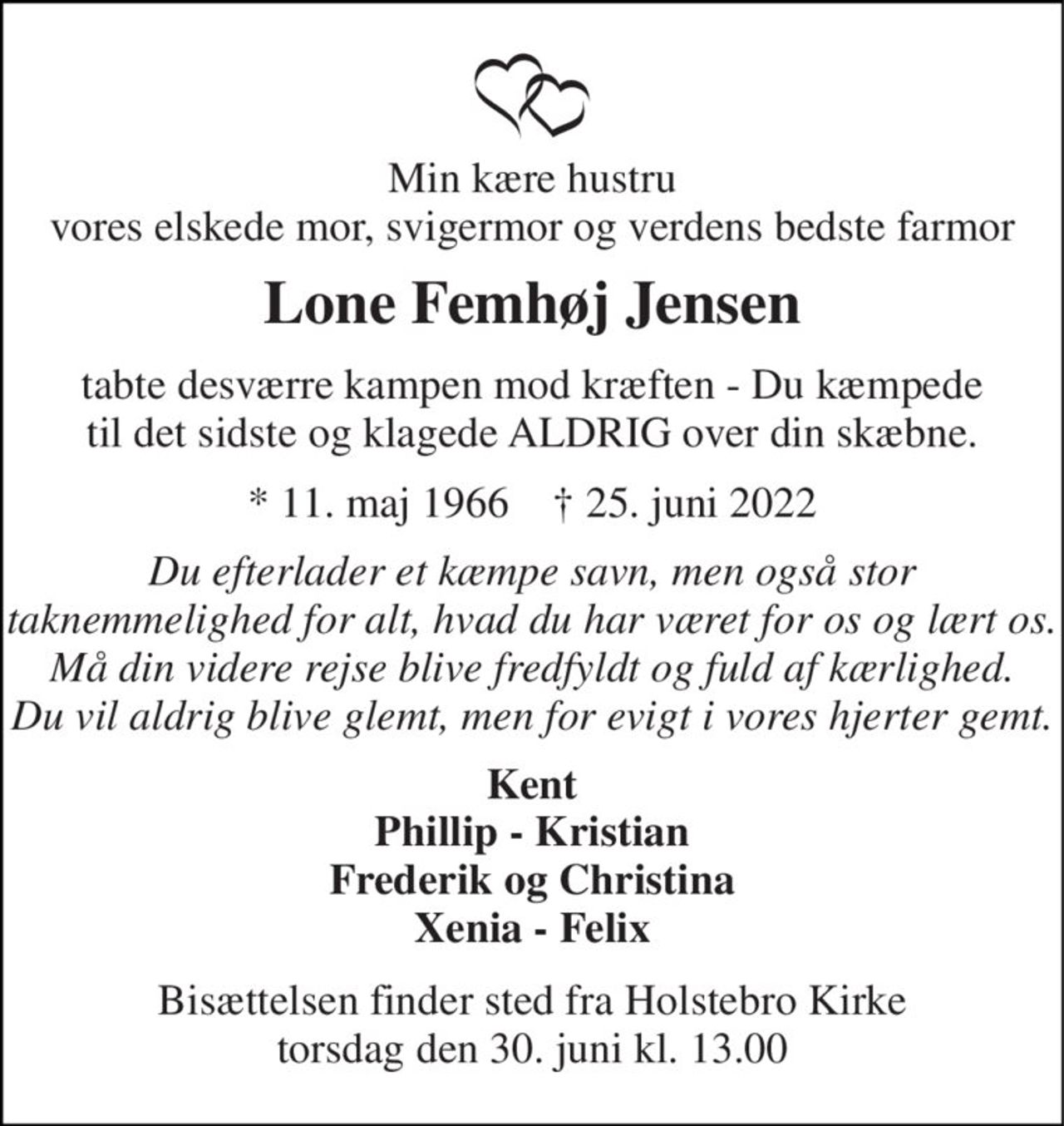 Min kære hustru
vores elskede mor, svigermor og verdens bedste farmor

Lone Femhøj Jensen

tabte desværre kampen mod kræften - Du kæmpede til det sidste og klagede ALDRIG over din skæbne.

* 11. maj 1966 † 25. juni 2022

Du efterlader et kæmpe savn, men også stor taknemmelighed for alt, hvad du har været for os og lært os. Må din videre rejse blive fredfyldt og fuld af kærlighed. Du vil aldrig blive glemt, men for evigt i vores hjerter gemt.

Kent
Phillip - Kristian
Frederik og Christina
Xenia - Felix

Bisættelsen finder sted fra Holstebro Kirke
torsdag den 30. juni kl. 13.00